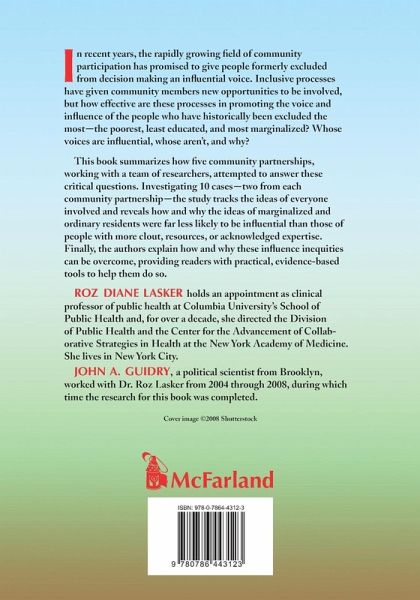 In recent years, the rapidly growing field of community participation has promised to give people formerly excluded from decision making an influential voice. Inclusive processes have given community members new opportunities to be involved, but how effective are these processes in promoting the voice and influence of the people who have historically been excluded the most—the poorest, least educated, and most marginalized? Whose voices are influential, whose aren't, and why?

This book summarizes how five community partnerships, working with a team of researchers, attempted to answer these critical questions. Investigating 10 cases—two from each community partnership—the study tracks the ideas of everyone involved and reveals how and why the ideas of marginalized and ordinary residents were far less likely to be influential than those of people with more clout, resources, or acknowledged expertise. Finally, the authors explain how and why these influence inequities can be overcome, providing readers with practical, evidence-based tools to help them do so.

ROZ DIANE LASKER holds an appointment as clinical professor of public health at Columbia University's School of Public Health and, for over a decade, she directed the Division of Public Health and the Center for the Advancement of Collaborative Strategies in Health at the New York Academy of Medicine. She lives in New York City.

JOHN A. GUIDRY, a political scientist from Brooklyn, worked with Dr. Roz Lasker from 2004 through 2008, during which time the research for this book was completed.

Cover image ©2008 Shutterstock

McFarland

ISBN: 978-0-7864-4312-3

9 780786 443123